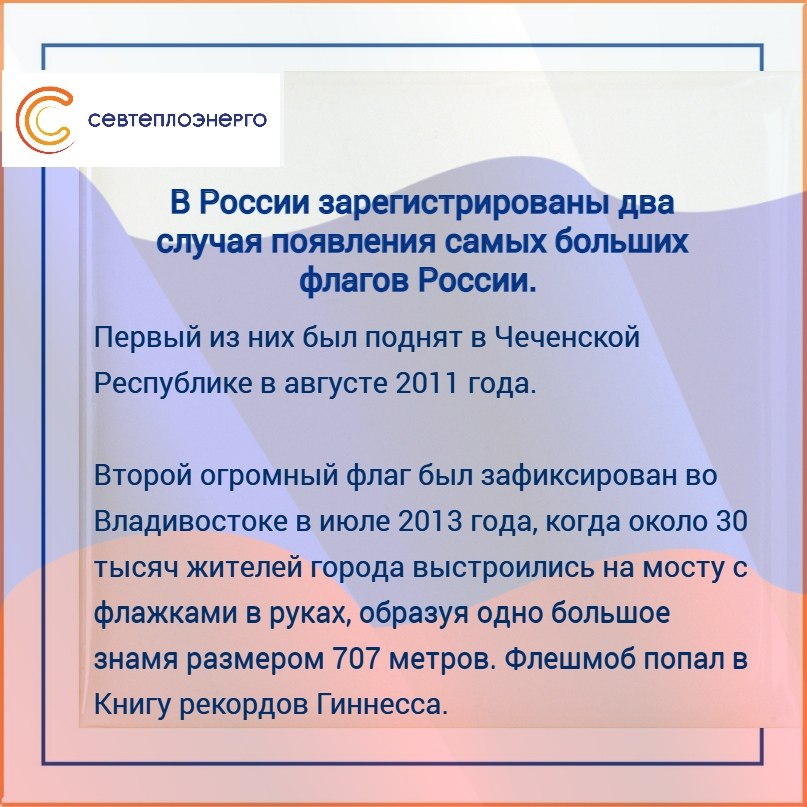 севтеплоэнерго

В России зарегистрированы два случая появления самых больших флагов России.

Первый из них был поднят в Чеченской Республике в августе 2011 года.

Второй огромный флаг был зафиксирован во Владивостоке в июле 2013 года, когда около 30 тысяч жителей города выстроились на мосту с флажками в руках, образуя одно большое знамя размером 707 метров. Флешмоб попал в Книгу рекордов Гиннесса.